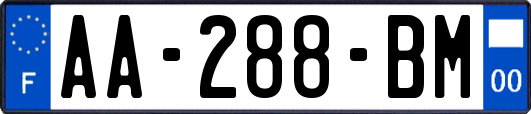 F
AA-288-BM
00